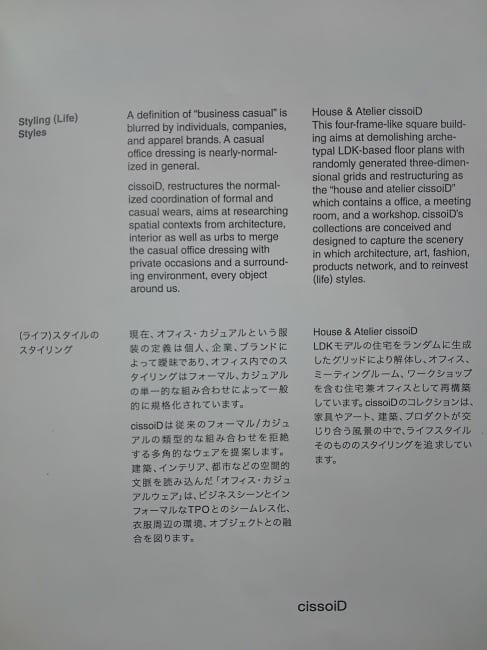 Styling (Life) Styles

A definition of "business casual" is blurred by individuals, companies, and apparel brands. A casual office dressing is nearly-normalized in general.

cissoiD, restructures the normalized coordination of formal and casual wears, aims at researching spatial contexts from architecture, interior as well as urbs to merge the casual office dressing with private occasions and a surrounding environment, every object around us.

House & Atelier cissoiD
This four-frame-like square building aims at demolishing archetypal LDK-based floor plans with randomly generated three-dimensional grids and restructuring as the "house and atelier cissoiD" which contains a office, a meeting room, and a workshop. cissoiD's collections are conceived and designed to capture the scenery in which architecture, art, fashion, products network, and to reinvest (life) styles.

(ライフ)スタイルのスタイリング

現在、オフィス・カジュアルという服装の定義は個人、企業、ブランドによって曖昧であり、オフィス内でのスタイリングはフォーマル、カジュアルの単一的な組み合わせによって一般的に規格化されています。

cissoiDは従来のフォーマル/カジュアルの類型的な組み合わせを拒絶する多角的なウェアを提案します。建築、インテリア、都市などの空間的文脈を読み込んだ「オフィス・カジュアルウェア」は、ビジネスシーンとインフォーマルなTPOとのシームレス化、衣服周辺の環境、オブジェクトとの融合を図ります。

House & Atelier cissoiD
LDKモデルの住宅をランダムに生成したグリッドにより解体し、オフィス、ミーティングルーム、ワークショップを含む住宅兼オフィスとして再構築しています。cissoiDのコレクションは、家具やアート、建築、プロダクトが交じり合う風景の中で、ライフスタイルそのもののスタイリングを追求しています。

cissoiD